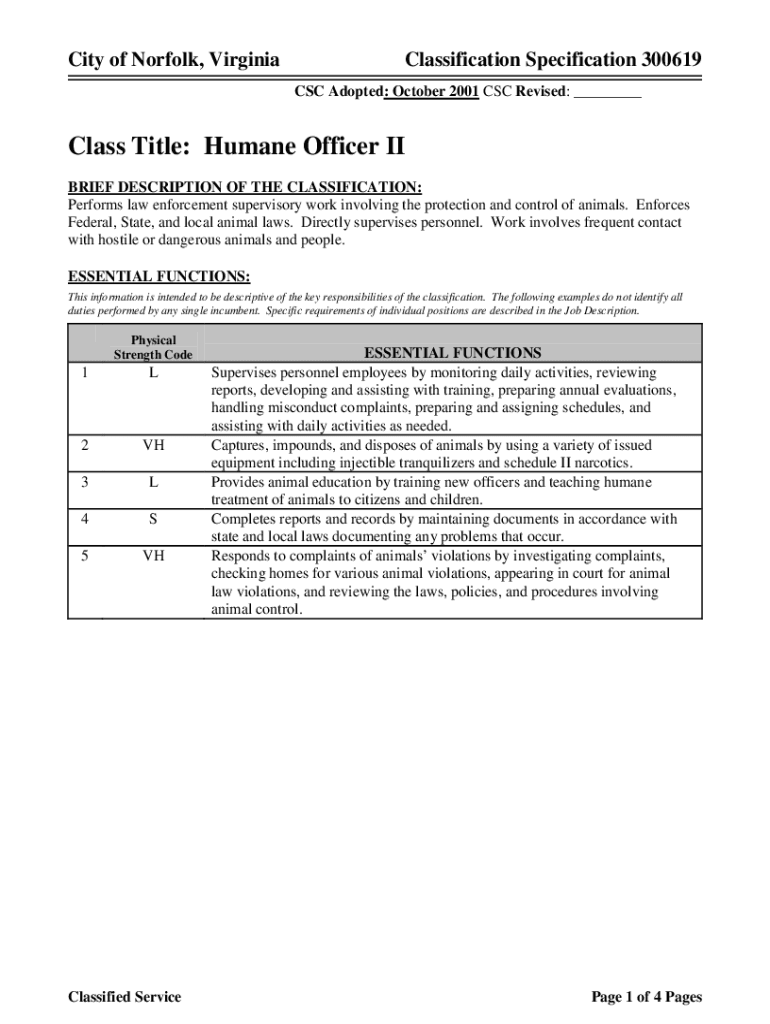 City of Norfolk, Virginia

Classification Specification 300619

CSC Adopted: October 2001 CSC Revised: _________

Class Title: Humane Officer II

BRIEF DESCRIPTION OF THE CLASSIFICATION:
Performs law enforcement supervisory work involving the protection and control of animals. Enforces Federal, State, and local animal laws. Directly supervises personnel. Work involves frequent contact with hostile or dangerous animals and people.

ESSENTIAL FUNCTIONS:
This information is intended to be descriptive of the key responsibilities of the classification. The following examples do not identify all duties performed by any single incumbent. Specific requirements of individual positions are described in the Job Description.

| | Physical Strength Code | ESSENTIAL FUNCTIONS |
|---|---|---|
| 1 | L | Supervises personnel employees by monitoring daily activities, reviewing reports, developing and assisting with training, preparing annual evaluations, handling misconduct complaints, preparing and assigning schedules, and assisting with daily activities as needed. |
| 2 | VH | Captures, impounds, and disposes of animals by using a variety of issued equipment including injectible tranquilizers and schedule II narcotics. |
| 3 | L | Provides animal education by training new officers and teaching humane treatment of animals to citizens and children. |
| 4 | S | Completes reports and records by maintaining documents in accordance with state and local laws documenting any problems that occur. |
| 5 | VH | Responds to complaints of animals' violations by investigating complaints, checking homes for various animal violations, appearing in court for animal law violations, and reviewing the laws, policies, and procedures involving animal control. |

Classified Service

Page 1 of 4 Pages